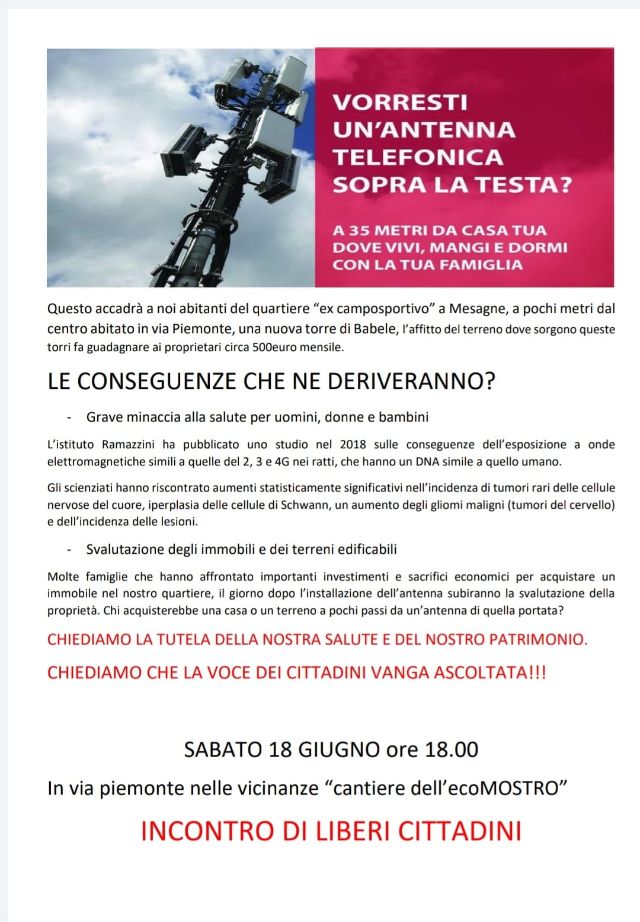 VORRESTI UN'ANTENNA TELEFONICA SOPRA LA TESTA?

A 35 METRI DA CASA TUA DOVE VIVI, MANGI E DORMI CON LA TUA FAMIGLIA

Questo accadrà a noi abitanti del quartiere "ex camposportivo" a Mesagne, a pochi metri dal centro abitato in via Piemonte, una nuova torre di Babele, l'affitto del terreno dove sorgono queste torri fa guadagnare ai proprietari circa 500euro mensile.

LE CONSEGUENZE CHE NE DERIVERANNO?

- Grave minaccia alla salute per uomini, donne e bambini

L'istituto Ramazzini ha pubblicato uno studio nel 2018 sulle conseguenze dell'esposizione a onde elettromagnetiche simili a quelle del 2, 3 e 4G nei ratti, che hanno un DNA simile a quello umano.

Gli scienziati hanno riscontrato aumenti statisticamente significativi nell'incidenza di tumori rari delle cellule nervose del cuore, iperplasia delle cellule di Schwann, un aumento degli gliomi maligni (tumori del cervello) e dell'incidenza delle lesioni.

- Svalutazione degli immobili e dei terreni edificabili

Molte famiglie che hanno affrontato importanti investimenti e sacrifici economici per acquistare un immobile nel nostro quartiere, il giorno dopo l'installazione dell'antenna subiranno la svalutazione della proprietà. Chi acquisterebbe una casa o un terreno a pochi passi da un'antenna di quella portata?

CHIEDIAMO LA TUTELA DELLA NOSTRA SALUTE E DEL NOSTRO PATRIMONIO.

CHIEDIAMO CHE LA VOCE DEI CITTADINI VANGA ASCOLTATA!!!

SABATO 18 GIUGNO ore 18.00

In via piemonte nelle vicinanze "cantiere dell'ecoMOSTRO"

INCONTRO DI LIBERI CITTADINI